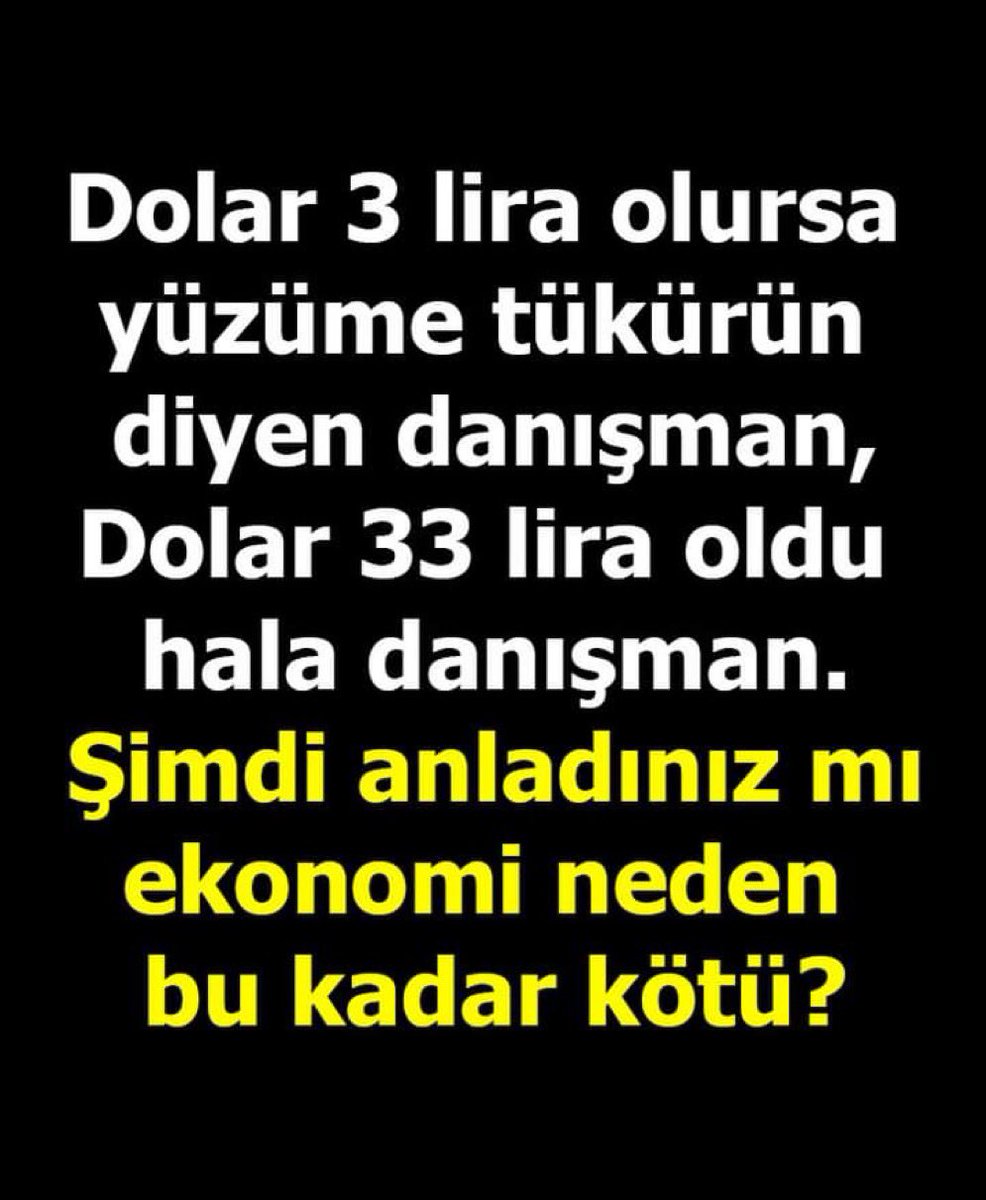 Dolar 3 lira olursa yüzüme tükürün diyen danışman, Dolar 33 lira oldu hala danışman.

Şimdi anladınız mı ekonomi neden bu kadar kötü?